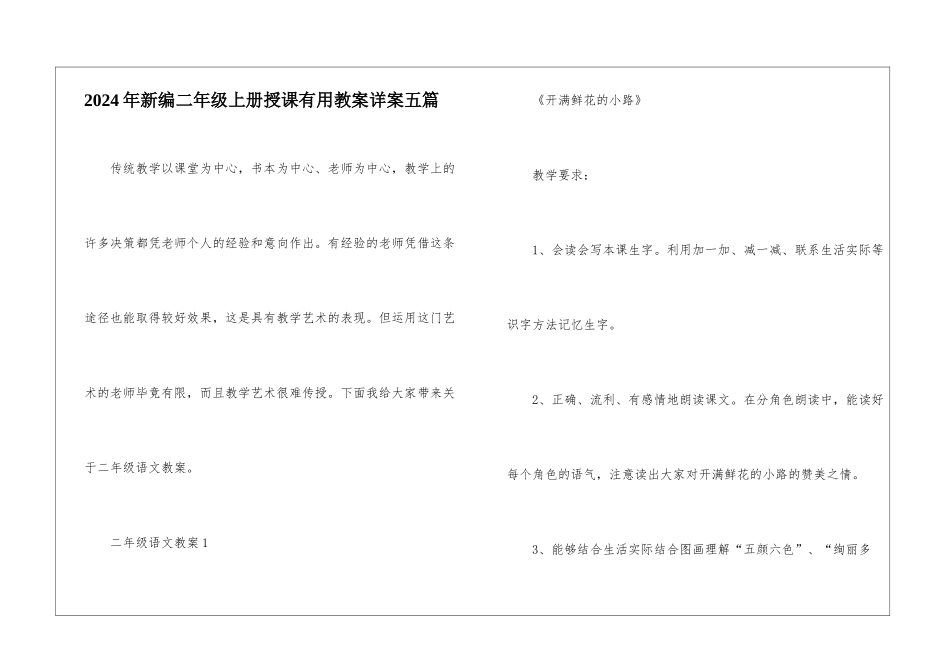 2024年新编二年级上册授课有用教案详案五篇

传统教学以课堂为中心，书本为中心、老师为中心，教学上的许多决策都凭老师个人的经验和意向作出。有经验的老师凭借这条途径也能取得较好效果，这是具有教学艺术的表现。但运用这门艺术的老师毕竟有限，而且教学艺术很难传授。下面我给大家带来关于二年级语文教案。

二年级语文教案1

《开满鲜花的小路》

教学要求：

1、会读会写本课生字。利用加一加、减一减、联系生活实际等识字方法记忆生字。

2、正确、流利、有感情地朗读课文。在分角色朗读中，能读好每个角色的语气，注意读出大家对开满鲜花的小路的赞美之情。

3、能够结合生活实际结合图画理解“五颜六色”、“绚丽多